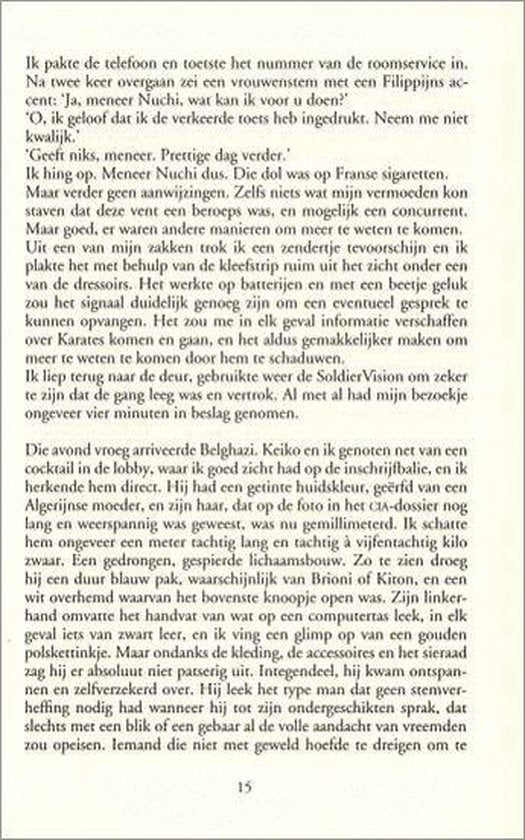 Ik pakte de telefoon en toetste het nummer van de roomservice in. Na twee keer overgaan zei een vrouwenstem met een Filippijns accent: 'Ja, meneer Nuchi, wat kan ik voor u doen?'
'O, ik geloof dat ik de verkeerde toets heb ingedrukt. Neem me niet kwalijk.'
'Geeft niks, meneer. Prettige dag verder.'
Ik hing op. Meneer Nuchi dus. Die dol was op Franse sigaretten. Maar verder geen aanwijzingen. Zelfs niets wat mijn vermoeden kon staven dat deze vent een beroeps was, en mogelijk een concurrent. Maar goed, er waren andere manieren om meer te weten te komen. Uit een van mijn zakken trok ik een zendertje tevoorschijn en ik plakte het met behulp van de kleefstrip ruim uit het zicht onder een van de dressoirs. Het werkte op batterijen en met een beetje geluk zou het signaal duidelijk genoeg zijn om een eventueel gesprek te kunnen opvangen. Het zou me in elk geval informatie verschaffen over Karates komen en gaan, en het aldus gemakkelijker maken om meer te weten te komen door hem te schaduwen.
Ik liep terug naar de deur, gebruikte weer de SoldierVision om zeker te zijn dat de gang leeg was en vertrok. Al met al had mijn bezoekje ongeveer vier minuten in beslag genomen.

Die avond vroeg arriveerde Belghazi. Keiko en ik genoten net van een cocktail in de lobby, waar ik goed zicht had op de inschrijfbalie, en ik herkende hem direct. Hij had een getinte huidskleur, geërfd van een Algerijnse moeder, en zijn haar, dat op de foto in het CIA-dossier nog lang en weerspannig was geweest, was nu gemillimeterd. Ik schatte hem ongeveer een meter tachtig lang en tachtig à vijfentachtig kilo zwaar. Een gedrongen, gespierde lichaamsbouw. Zo te zien droeg hij een duur blauw pak, waarschijnlijk van Brioni of Kiton, en een wit overhemd waarvan het bovenste knoopje open was. Zijn linkerhand omvatte het handvat van wat op een computertas leek, in elk geval iets van zwart leer, en ik ving een glimp op van een gouden polskettinkje. Maar ondanks de kleding, de accessoires en het sieraad zag hij er absoluut niet patserig uit. Integendeel, hij kwam ontspannen en zelfverzekerd over. Hij leek het type man dat geen stemverheffing nodig had wanneer hij tot zijn ondergeschikten sprak, dat slechts met een blik of een gebaar al de volle aandacht van vreemden zou opeisen. Iemand die niet met geweld hoefde te dreigen om te

15